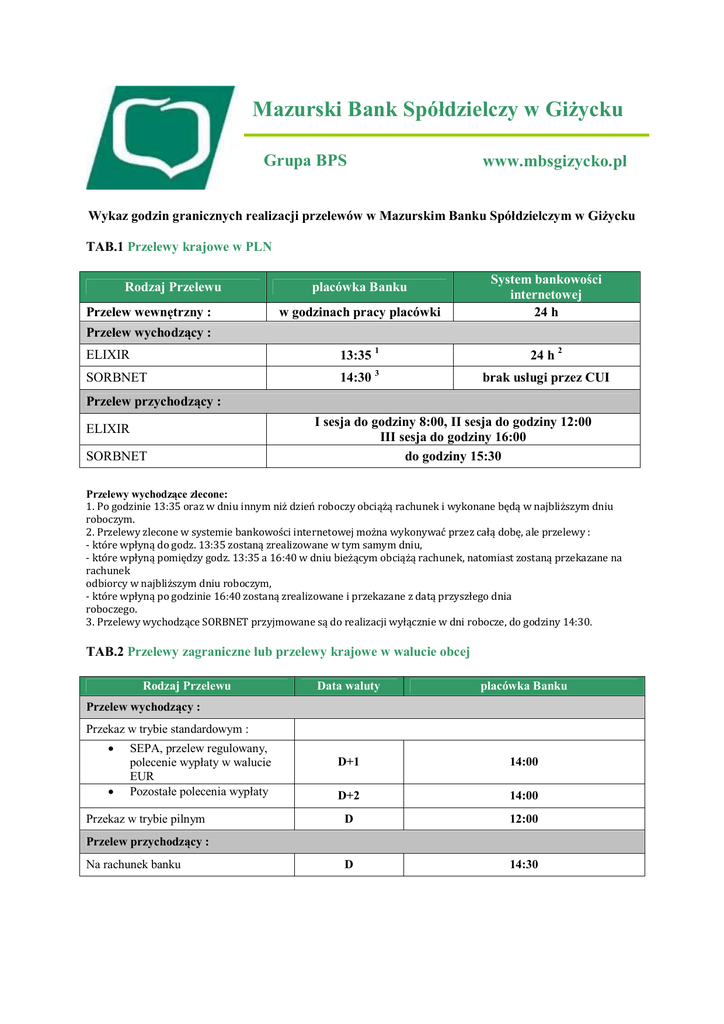 Mazurski Bank Spółdzielczy w Giżycku

Grupa BPS www.mbsgizycko.pl

Wykaz godzin granicznych realizacji przelewów w Mazurskim Banku Spółdzielczym w Giżycku

TAB.1 Przelewy krajowe w PLN

| Rodzaj Przelewu | placówka Banku | System bankowości internetowej |
|---|---|---|
| Przelew wewnętrzny : | w godzinach pracy placówki | 24 h |
| Przelew wychodzący : | | |
| ELIXIR | 13:35 $^1$ | 24 h $^2$ |
| SORBNET | 14:30 $^3$ | brak usługi przez CUI |
| Przelew przychodzący : | | |
| ELIXIR | I sesja do godziny 8:00, II sesja do godziny 12:00 III sesja do godziny 16:00 | |
| SORBNET | do godziny 15:30 | |

Przelewy wychodzące zlecone:
1. Po godzinie 13:35 oraz w dniu innym niż dzień roboczy obciążą rachunek i wykonane będą w najbliższym dniu roboczym.
2. Przelewy zlecone w systemie bankowości internetowej można wykonywać przez całą dobę, ale przelewy :
- które wpłyną do godz. 13:35 zostaną zrealizowane w tym samym dniu,
- które wpłyną pomiędzy godz. 13:35 a 16:40 w dniu bieżącym obciążą rachunek, natomiast zostaną przekazane na rachunek
odbiorcy w najbliższym dniu roboczym,
- które wpłyną po godzinie 16:40 zostaną zrealizowane i przekazane z datą przyszłego dnia
roboczego.
3. Przelewy wychodzące SORBNET przyjmowane są do realizacji wyłącznie w dni robocze, do godziny 14:30.

TAB.2 Przelewy zagraniczne lub przelewy krajowe w walucie obcej

| Rodzaj Przelewu | Data waluty | placówka Banku |
|---|---|---|
| Przelew wychodzący : | | |
| Przekaz w trybie standardowym : | | |
| • SEPA, przelew regulowany, polecenie wypłaty w walucie EUR | D+1 | 14:00 |
| • Pozostałe polecenia wypłaty | D+2 | 14:00 |
| Przekaz w trybie pilnym | D | 12:00 |
| Przelew przychodzący : | | |
| Na rachunek banku | D | 14:30 |